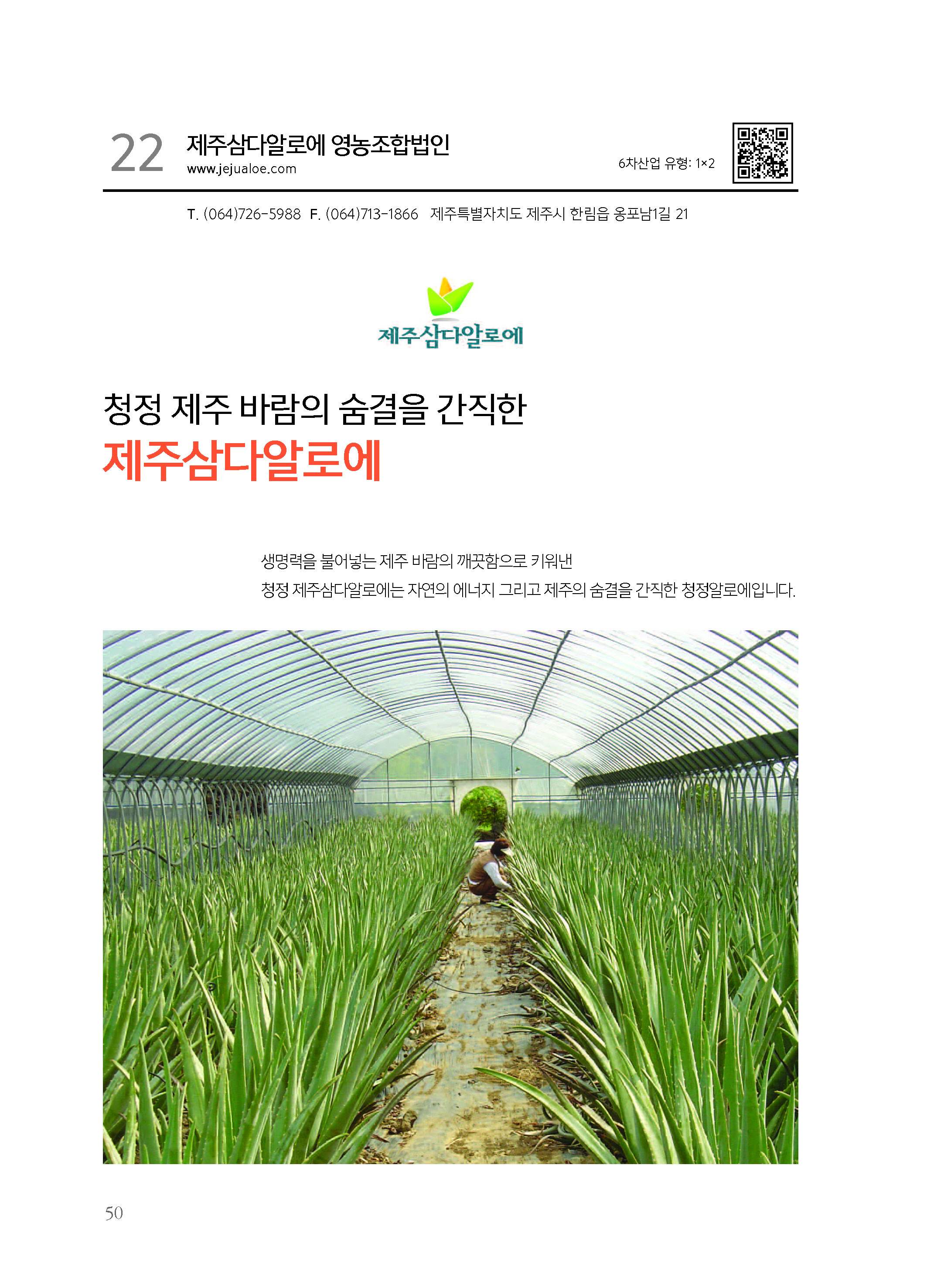 22 제주삼다알로에 영농조합법인
www.jejualoe.com

6차산업 유형: 1×2

T. (064)726-5988 F. (064)713-1866 제주특별자치도 제주시 한림읍 옹포남1길 21

제주삼다알로에

청정 제주 바람의 숨결을 간직한
제주삼다알로에

생명력을 불어넣는 제주 바람의 깨끗함으로 키워낸
청정 제주삼다알로에는 자연의 에너지 그리고 제주의 숨결을 간직한 청정알로에입니다.

50